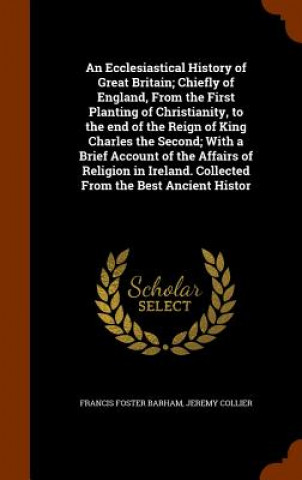 An Ecclesiastical History of Great Britain; Chiefly of England, From the First Planting of Christianity, to the end of the Reign of King Charles the Second; With a Brief Account of the Affairs of Religion in Ireland. Collected From the Best Ancient Histor

Scholar SELECT

FRANCIS FOSTER BARHAM, JEREMY COLLIER